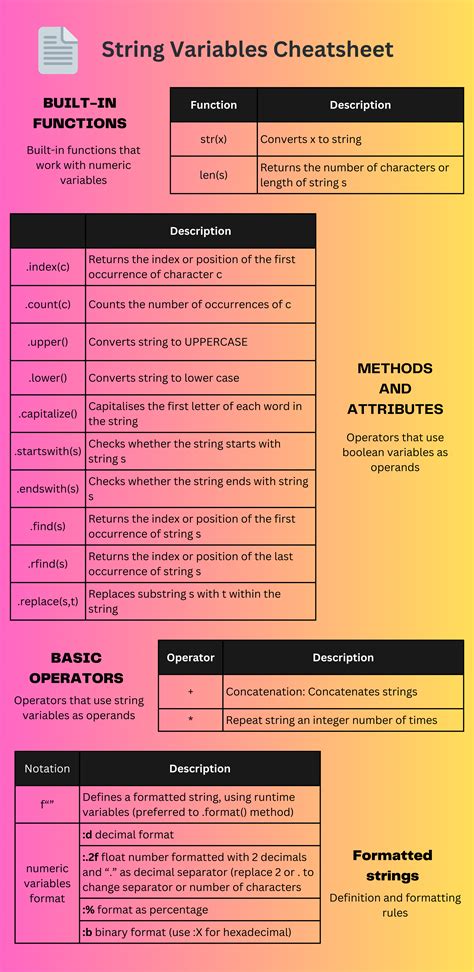 String Variables Cheatsheet

BUILT-IN FUNCTIONS

Built-in functions that work with numeric variables

| Function | Description |
|---|---|
| str(x) | Converts x to string |
| len(s) | Returns the number of characters or length of string s |

|  | Description |
|---|---|
| .index(c) | Returns the index or position of the first occurrence of character c |
| .count(c) | Counts the number of occurrences of c |
| .upper() | Converts string to UPPERCASE |
| .lower() | Converts string to lower case |
| .capitalize() | Capitalises the first letter of each word in the string |
| .startswith(s) | Checks whether the string starts with string s |
| .endswith(s) | Checks whether the string ends with string s |
| .find(s) | Returns the index or position of the first occurrence of string s |
| .rfind(s) | Returns the index or position of the last occurrence of string s |
| .replace(s,t) | Replaces substring s with t within the string |

METHODS AND ATTRIBUTES

Operators that use boolean variables as operands

BASIC OPERATORS

Operators that use string variables as operands

| Operator | Description |
|---|---|
| + | Concatenation: Concatenates strings |
| * | Repeat string an integer number of times |

| Notation | Description |
|---|---|
| f"" | Defines a formatted string, using runtime variables (preferred to .format() method) |
| numeric variables format | :d decimal format |
|  | :.2f float number formatted with 2 decimals and "." as decimal separator (replace 2 or . to change separator or number of characters |
|  | :% format as percentage |
|  | :b binary format (use :X for hexadecimal) |

Formatted strings

Definition and formatting rules